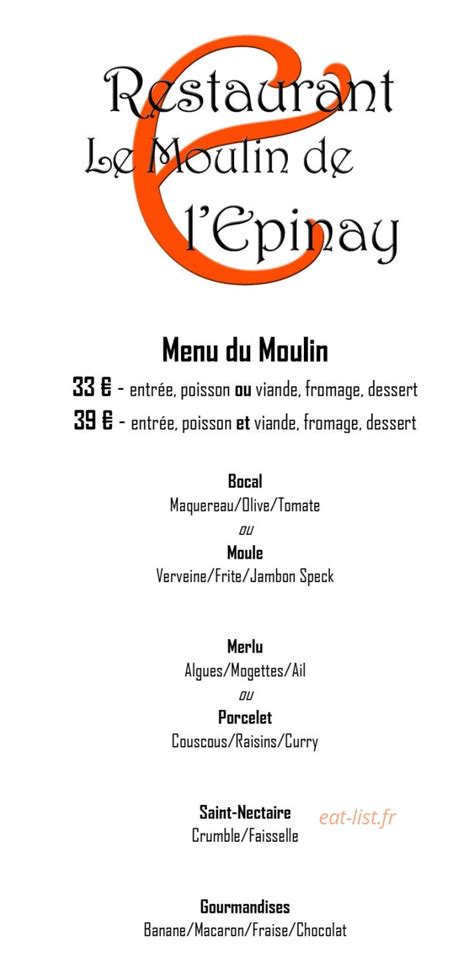 Restaurant
Le Moulin de
l'Epinay

Menu du Moulin

33 € - entrée, poisson ou viande, fromage, dessert
39 € - entrée, poisson et viande, fromage, dessert

Bocal
Maquereau/Olive/Tomate
ou
Moule
Verveine/Frite/Jambon Speck

Merlu
Algues/Mogettes/Ail
ou
Porcelet
Couscous/Raisins/Curry

Saint-Nectaire
Crumble/Faisselle

eat-list.fr

Gourmandises
Banane/Macaron/Fraise/Chocolat